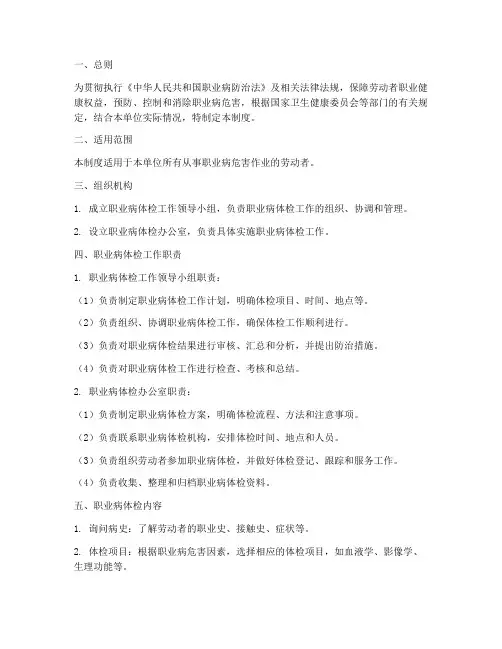 一、总则

为贯彻执行《中华人民共和国职业病防治法》及相关法律法规，保障劳动者职业健康权益，预防、控制和消除职业病危害，根据国家卫生健康委员会等部门的有关规定，结合本单位实际情况，特制定本制度。

二、适用范围

本制度适用于本单位所有从事职业病危害作业的劳动者。

三、组织机构

1. 成立职业病体检工作领导小组，负责职业病体检工作的组织、协调和管理。

2. 设立职业病体检办公室，负责具体实施职业病体检工作。

四、职业病体检工作职责

1. 职业病体检工作领导小组职责：

（1）负责制定职业病体检工作计划，明确体检项目、时间、地点等。

（2）负责组织、协调职业病体检工作，确保体检工作顺利进行。

（3）负责对职业病体检结果进行审核、汇总和分析，并提出防治措施。

（4）负责对职业病体检工作进行检查、考核和总结。

2. 职业病体检办公室职责：

（1）负责制定职业病体检方案，明确体检流程、方法和注意事项。

（2）负责联系职业病体检机构，安排体检时间、地点和人员。

（3）负责组织劳动者参加职业病体检，并做好体检登记、跟踪和服务工作。

（4）负责收集、整理和归档职业病体检资料。

五、职业病体检内容

1. 询问病史：了解劳动者的职业史、接触史、症状等。

2. 体检项目：根据职业病危害因素，选择相应的体检项目，如血液学、影像学、生理功能等。